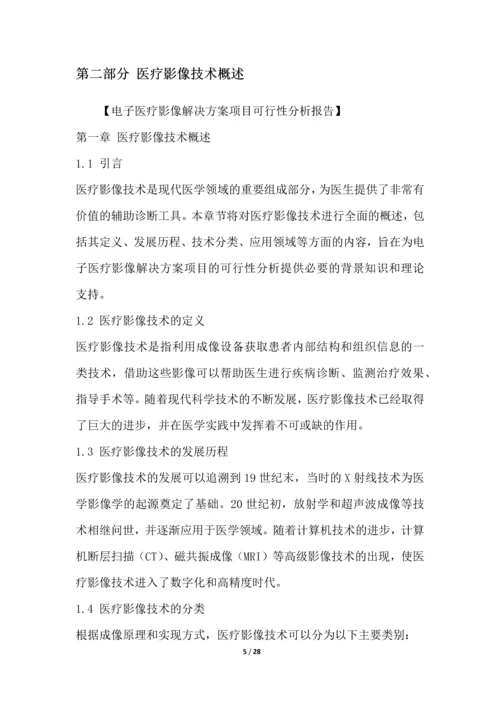 第二部分 医疗影像技术概述

【电子医疗影像解决方案项目可行性分析报告】

第一章 医疗影像技术概述

1.1 引言

医疗影像技术是现代医学领域的重要组成部分，为医生提供了非常有价值的辅助诊断工具。本章节将对医疗影像技术进行全面的概述，包括其定义、发展历程、技术分类、应用领域等方面的内容，旨在为电子医疗影像解决方案项目的可行性分析提供必要的背景知识和理论支持。

1.2 医疗影像技术的定义

医疗影像技术是指利用成像设备获取患者内部结构和组织信息的一类技术，借助这些影像可以帮助医生进行疾病诊断、监测治疗效果、指导手术等。随着现代科学技术的不断发展，医疗影像技术已经取得了巨大的进步，并在医学实践中发挥着不可或缺的作用。

1.3 医疗影像技术的发展历程

医疗影像技术的发展可以追溯到 19 世纪末，当时的 X 射线技术为医学影像学的起源奠定了基础。20 世纪初，放射学和超声波成像等技术相继问世，并逐渐应用于医学领域。随着计算机技术的进步，计算机断层扫描（CT）、磁共振成像（MRI）等高级影像技术的出现，使医疗影像技术进入了数字化和高精度时代。

1.4 医疗影像技术的分类

根据成像原理和实现方式，医疗影像技术可以分为以下主要类别：

5 / 28